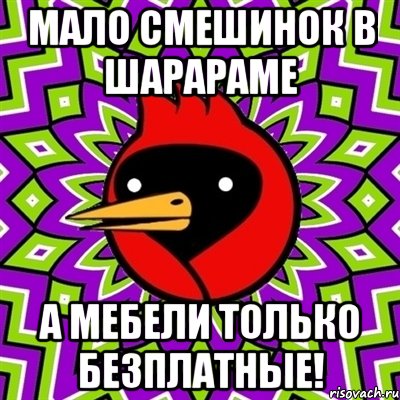 МАЛО СМЕШИНОК В ШАРАРАМЕ

А МЕБЕЛИ ТОЛЬКО БЕЗПЛАТНЫЕ!

risovach.ru